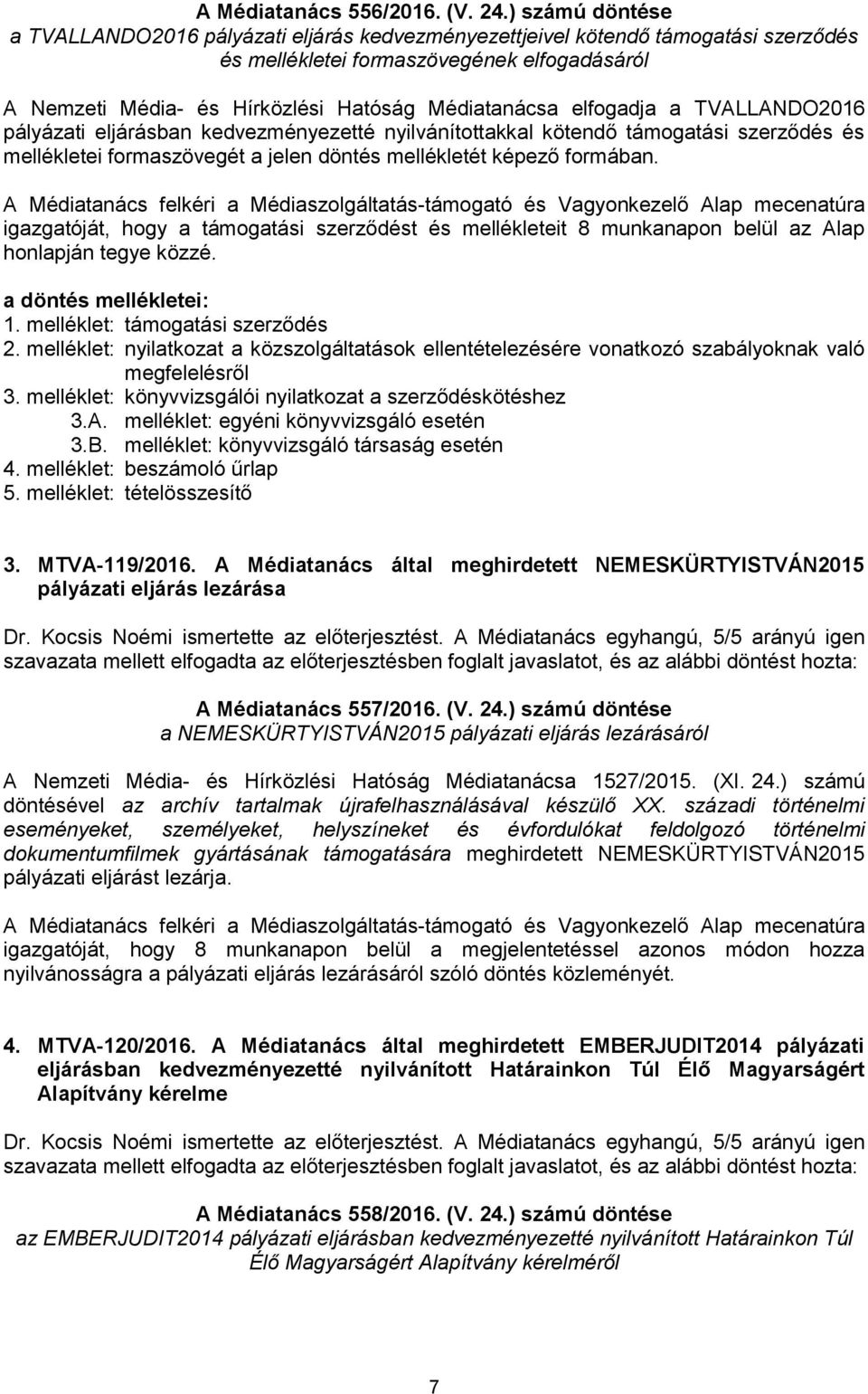 A Médiatanács 556/2016. (V. 24.) számú döntése
a TVALLANDO2016 pályázati eljárás kedvezményezettjeivel kötendő támogatási szerződés és mellékletei formaszövegének elfogadásáról

A Nemzeti Média- és Hírközlési Hatóság Médiatanácsa elfogadja a TVALLANDO2016 pályázati eljárásban kedvezményezetté nyilvánítottakkal kötendő támogatási szerződés és mellékletei formaszövegét a jelen döntés mellékletét képező formában.

A Médiatanács felkéri a Médiaszolgáltatás-támogató és Vagyonkezelő Alap mecenatúra igazgatóját, hogy a támogatási szerződést és mellékleteit 8 munkanapon belül az Alap honlapján tegye közzé.

a döntés mellékletei:
1. melléklet: támogatási szerződés
2. melléklet: nyilatkozat a közszolgáltatások ellentételezésére vonatkozó szabályoknak való megfelelésről
3. melléklet: könyvvizsgálói nyilatkozat a szerződéskötéshez
3.A. melléklet: egyéni könyvvizsgáló esetén
3.B. melléklet: könyvvizsgáló társaság esetén
4. melléklet: beszámoló űrlap
5. melléklet: tételösszesítő

3. MTVA-119/2016. A Médiatanács által meghirdetett NEMESKÜRTYISTVÁN2015 pályázati eljárás lezárása

Dr. Kocsis Noémi ismertette az előterjesztést. A Médiatanács egyhangú, 5/5 arányú igen szavazata mellett elfogadta az előterjesztésben foglalt javaslatot, és az alábbi döntést hozta:

A Médiatanács 557/2016. (V. 24.) számú döntése
a NEMESKÜRTYISTVÁN2015 pályázati eljárás lezárásáról

A Nemzeti Média- és Hírközlési Hatóság Médiatanácsa 1527/2015. (XI. 24.) számú döntésével az archív tartalmak újrafelhasználásával készülő XX. századi történelmi eseményeket, személyeket, helyszíneket és évfordulókat feldolgozó történelmi dokumentumfilmek gyártásának támogatására meghirdetett NEMESKÜRTYISTVÁN2015 pályázati eljárást lezárja.

A Médiatanács felkéri a Médiaszolgáltatás-támogató és Vagyonkezelő Alap mecenatúra igazgatóját, hogy 8 munkanapon belül a megjelentetéssel azonos módon hozza nyilvánosságra a pályázati eljárás lezárásáról szóló döntés közleményét.

4. MTVA-120/2016. A Médiatanács által meghirdetett EMBERJUDIT2014 pályázati eljárásban kedvezményezetté nyilvánított Határainkon Túl Élő Magyarságért Alapítvány kérelme

Dr. Kocsis Noémi ismertette az előterjesztést. A Médiatanács egyhangú, 5/5 arányú igen szavazata mellett elfogadta az előterjesztésben foglalt javaslatot, és az alábbi döntést hozta:

A Médiatanács 558/2016. (V. 24.) számú döntése
az EMBERJUDIT2014 pályázati eljárásban kedvezményezetté nyilvánított Határainkon Túl Élő Magyarságért Alapítvány kérelméről

7